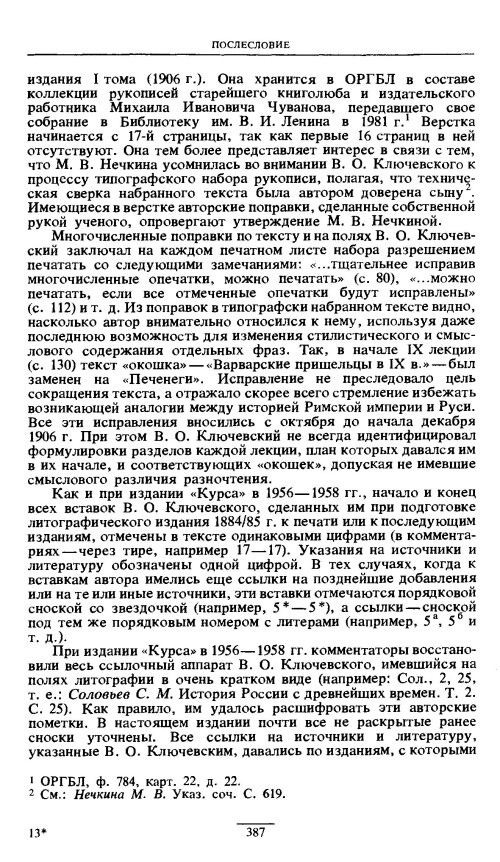 ПОСЛЕСЛОВИЕ

издания I тома (1906 г.). Она хранится в ОРГБЛ в составе коллекции рукописей старейшего книголюба и издательского работника Михаила Ивановича Чуванова, передавшего свое собрание в Библиотеку им. В. И. Ленина в 1981 г.$^1$ Верстка начинается с 17-й страницы, так как первые 16 страниц в ней отсутствуют. Она тем более представляет интерес в связи с тем, что М. В. Нечкина усомнилась во внимании В. О. Ключевского к процессу типографского набора рукописи, полагая, что техническая сверка набранного текста была автором доверена сыну$^2$. Имеющиеся в верстке авторские поправки, сделанные собственной рукой ученого, опровергают утверждение М. В. Нечкиной.

Многочисленные поправки по тексту и на полях В. О. Ключевский заключал на каждом печатном листе набора разрешением печатать со следующими замечаниями: «...тщательнее исправив многочисленные опечатки, можно печатать» (с. 80), «...можно печатать, если все отмеченные опечатки будут исправлены» (с. 112) и т. д. Из поправок в типографски набранном тексте видно, насколько автор внимательно относился к нему, используя даже последнюю возможность для изменения стилистического и смыслового содержания отдельных фраз. Так, в начале IX лекции (с. 130) текст «окошка» — «Варварские пришельцы в IX в.» — был заменен на «Печенеги». Исправление не преследовало цель сокращения текста, а отражало скорее всего стремление избежать возникающей аналогии между историей Римской империи и Руси. Все эти исправления вносились с октября до начала декабря 1906 г. При этом В. О. Ключевский не всегда идентифицировал формулировки разделов каждой лекции, план которых давался им в их начале, и соответствующих «окошек», допуская не имевшие смыслового различия разночтения.

Как и при издании «Курса» в 1956—1958 гг., начало и конец всех вставок В. О. Ключевского, сделанных им при подготовке литографического издания 1884/85 г. к печати или к последующим изданиям, отмечены в тексте одинаковыми цифрами (в комментариях — через тире, например 17—17). Указания на источники и литературу обозначены одной цифрой. В тех случаях, когда к вставкам автора имелись еще ссылки на позднейшие добавления или на те или иные источники, эти вставки отмечаются порядковой сноской со звездочкой (например, 5*—5*), а ссылки — сноской под тем же порядковым номером с литерами (например, $5^а$, $5^б$ и т. д.).

При издании «Курса» в 1956—1958 гг. комментаторы восстановили весь ссылочный аппарат В. О. Ключевского, имевшийся на полях литографии в очень кратком виде (например: Сол., 2, 25, т. е.: Соловьев С. М. История России с древнейших времен. Т. 2. С. 25). Как правило, им удалось расшифровать эти авторские пометки. В настоящем издании почти все не раскрытые ранее сноски уточнены. Все ссылки на источники и литературу, указанные В. О. Ключевским, давались по изданиям, с которыми

$^1$ ОРГБЛ, ф. 784, карт. 22, д. 22.
$^2$ См.: Нечкина М. В. Указ. соч. С. 619.

13*

387